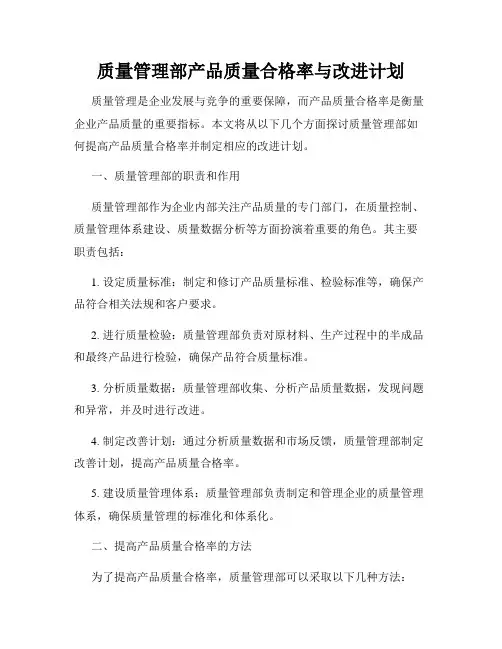 质量管理部产品质量合格率与改进计划

质量管理是企业发展与竞争的重要保障，而产品质量合格率是衡量企业产品质量的重要指标。本文将从以下几个方面探讨质量管理部如何提高产品质量合格率并制定相应的改进计划。

一、质量管理部的职责和作用

质量管理部作为企业内部关注产品质量的专门部门，在质量控制、质量管理体系建设、质量数据分析等方面扮演着重要的角色。其主要职责包括：

1. 设定质量标准：制定和修订产品质量标准、检验标准等，确保产品符合相关法规和客户要求。

2. 进行质量检验：质量管理部负责对原材料、生产过程中的半成品和最终产品进行检验，确保产品符合质量标准。

3. 分析质量数据：质量管理部收集、分析产品质量数据，发现问题和异常，并及时进行改进。

4. 制定改善计划：通过分析质量数据和市场反馈，质量管理部制定改善计划，提高产品质量合格率。

5. 建设质量管理体系：质量管理部负责制定和管理企业的质量管理体系，确保质量管理的标准化和体系化。

二、提高产品质量合格率的方法

为了提高产品质量合格率，质量管理部可以采取以下几种方法：